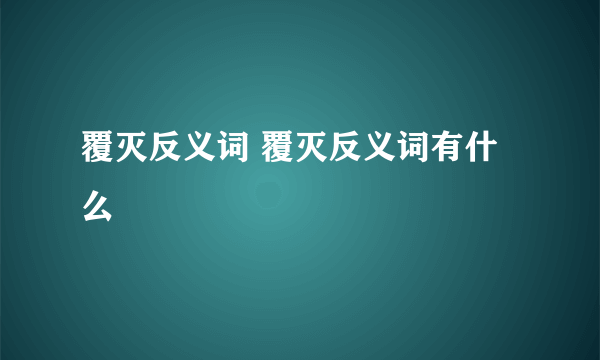 覆灭反义词 覆灭反义词有什么